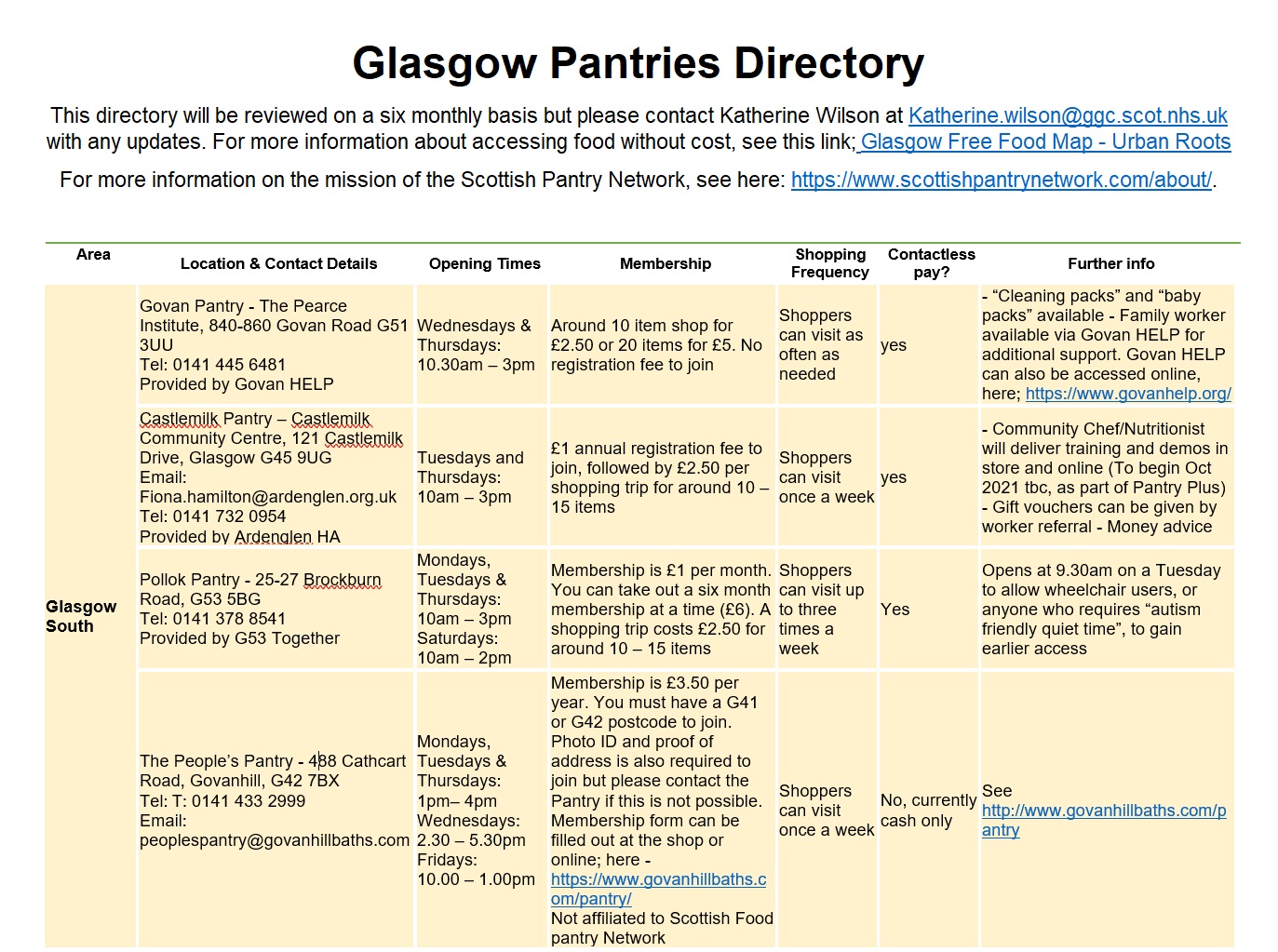 Glasgow Pantries Directory

This directory will be reviewed on a six monthly basis but please contact Katherine Wilson at Katherine.wilson@ggc.scot.nhs.uk with any updates. For more information about accessing food without cost, see this link; Glasgow Free Food Map - Urban Roots

For more information on the mission of the Scottish Pantry Network, see here: https://www.scottishpantrynetwork.com/about/.

| Area | Location & Contact Details | Opening Times | Membership | Shopping Frequency | Contactless pay? | Further info |
|---|---|---|---|---|---|---|
| Glasgow South | Govan Pantry - The Pearce Institute, 840-860 Govan Road G51 3UU Tel: 0141 445 6481 Provided by Govan HELP | Wednesdays & Thursdays: 10.30am – 3pm | Around 10 item shop for £2.50 or 20 items for £5. No registration fee to join | Shoppers can visit as often as needed | yes | - "Cleaning packs" and "baby packs" available - Family worker available via Govan HELP for additional support. Govan HELP can also be accessed online, here; https://www.govanhelp.org/ |
| | Castlemilk Pantry – Castlemilk Community Centre, 121 Castlemilk Drive, Glasgow G45 9UG Email: Fiona.hamilton@ardenglen.org.uk Tel: 0141 732 0954 Provided by Ardenglen HA | Tuesdays and Thursdays: 10am – 3pm | £1 annual registration fee to join, followed by £2.50 per shopping trip for around 10 – 15 items | Shoppers can visit once a week | yes | - Community Chef/Nutritionist will deliver training and demos in store and online (To begin Oct 2021 tbc, as part of Pantry Plus) - Gift vouchers can be given by worker referral - Money advice |
| | Pollok Pantry - 25-27 Brockburn Road, G53 5BG Tel: 0141 378 8541 Provided by G53 Together | Mondays, Tuesdays & Thursdays: 10am – 3pm Saturdays: 10am – 2pm | Membership is £1 per month. You can take out a six month membership at a time (£6). A shopping trip costs £2.50 for around 10 – 15 items | Shoppers can visit up to three times a week | Yes | Opens at 9.30am on a Tuesday to allow wheelchair users, or anyone who requires "autism friendly quiet time", to gain earlier access |
| | The People's Pantry - 488 Cathcart Road, Govanhill, G42 7BX Tel: T: 0141 433 2999 Email: peoplespantry@govanhillbaths.com | Mondays, Tuesdays & Thursdays: 1pm– 4pm Wednesdays: 2.30 – 5.30pm Fridays: 10.00 – 1.00pm | Membership is £3.50 per year. You must have a G41 or G42 postcode to join. Photo ID and proof of address is also required to join but please contact the Pantry if this is not possible. Membership form can be filled out at the shop or online; here - https://www.govanhillbaths.com/pantry/ Not affiliated to Scottish Food pantry Network | Shoppers can visit once a week | No, currently cash only | See http://www.govanhillbaths.com/pantry |